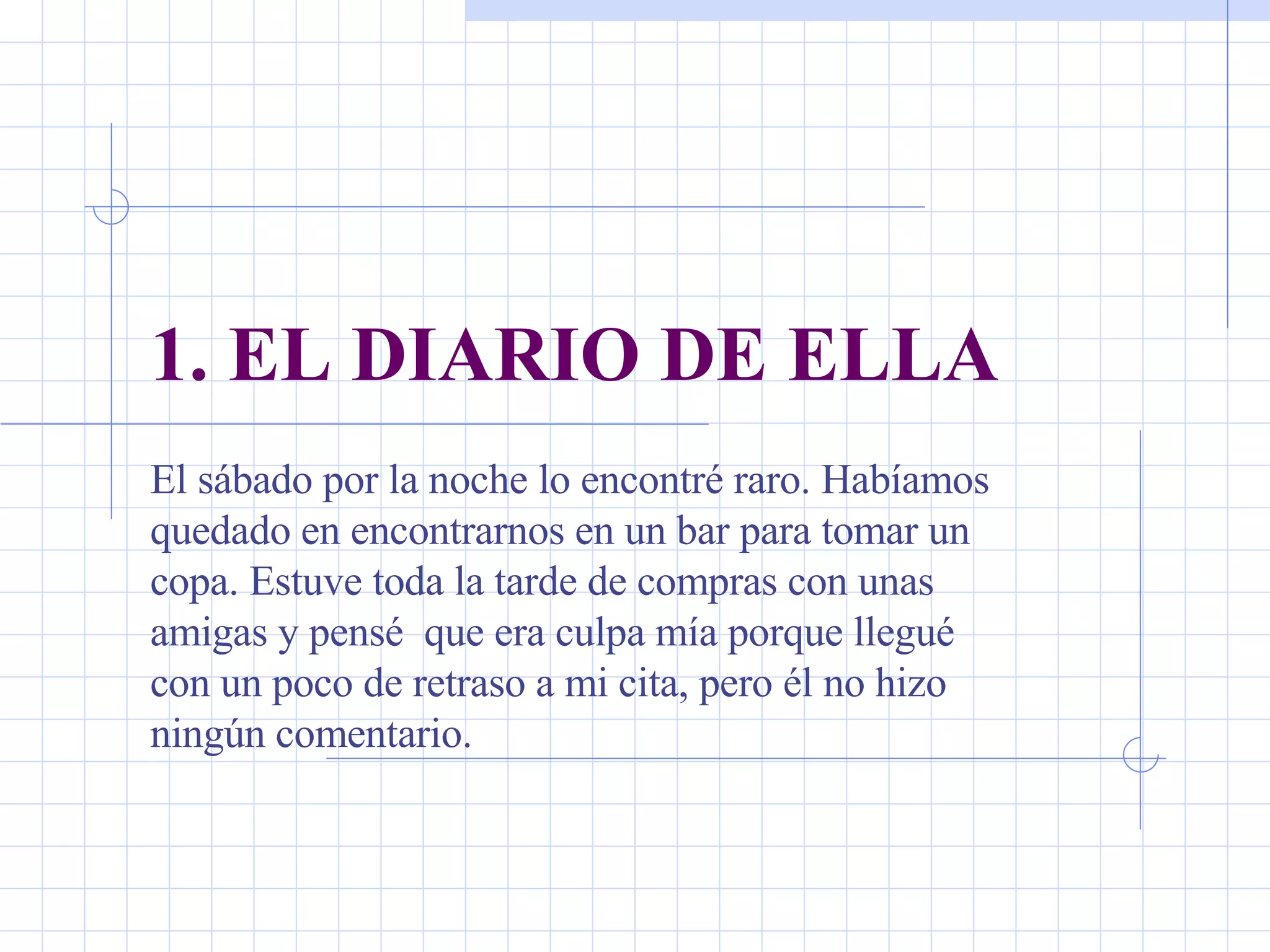 1. EL DIARIO DE ELLA

El sábado por la noche lo encontré raro. Habíamos quedado en encontrarnos en un bar para tomar un copa. Estuve toda la tarde de compras con unas amigas y pensé que era culpa mía porque llegué con un poco de retraso a mi cita, pero él no hizo ningún comentario.